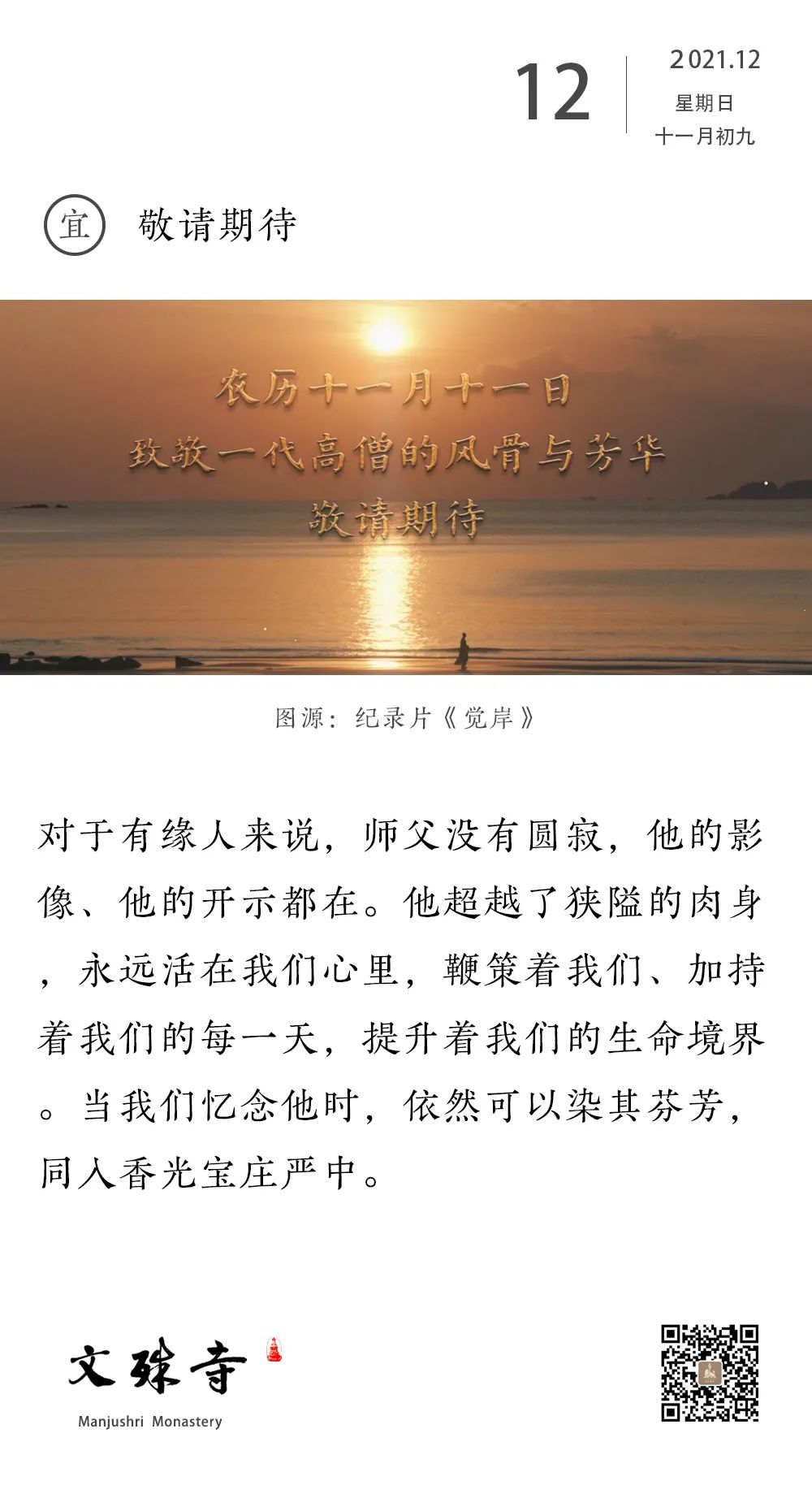 12

2021.12
星期日
十一月初九

宜 敬请期待

农历十一月十一日
致敬一代高僧的风骨与芳华
敬请期待

图源：纪录片《觉岸》

对于有缘人来说，师父没有圆寂，他的影像、他的开示都在。他超越了狭隘的肉身，永远活在我们心里，鞭策着我们、加持着我们的每一天，提升着我们的生命境界。当我们忆念他时，依然可以染其芬芳，同入香光宝庄严中。

文殊寺
Manjushri Monastery